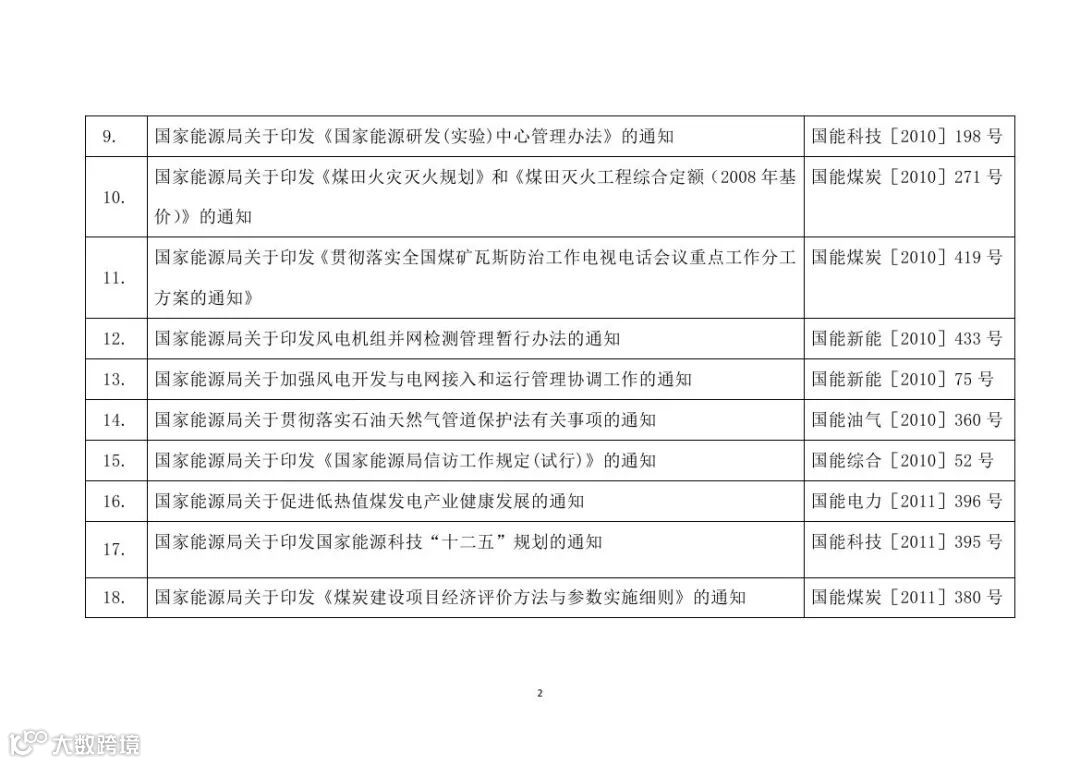 | 9. | 国家能源局关于印发《国家能源研发(实验)中心管理办法》的通知 | 国能科技［2010］198号 |
|---|---|---|
| 10. | 国家能源局关于印发《煤田火灾灭火规划》和《煤田灭火工程综合定额（2008年基价）》的通知 | 国能煤炭［2010］271号 |
| 11. | 国家能源局关于印发《贯彻落实全国煤矿瓦斯防治工作电视电话会议重点工作分工方案的通知》 | 国能煤炭［2010］419号 |
| 12. | 国家能源局关于印发风电机组并网检测管理暂行办法的通知 | 国能新能［2010］433号 |
| 13. | 国家能源局关于加强风电开发与电网接入和运行管理协调工作的通知 | 国能新能［2010］75号 |
| 14. | 国家能源局关于贯彻落实石油天然气管道保护法有关事项的通知 | 国能油气［2010］360号 |
| 15. | 国家能源局关于印发《国家能源局信访工作规定(试行)》的通知 | 国能综合［2010］52号 |
| 16. | 国家能源局关于促进低热值煤发电产业健康发展的通知 | 国能电力［2011］396号 |
| 17. | 国家能源局关于印发国家能源科技“十二五”规划的通知 | 国能科技［2011］395号 |
| 18. | 国家能源局关于印发《煤炭建设项目经济评价方法与参数实施细则》的通知 | 国能煤炭［2011］380号 |

2

大数跨境